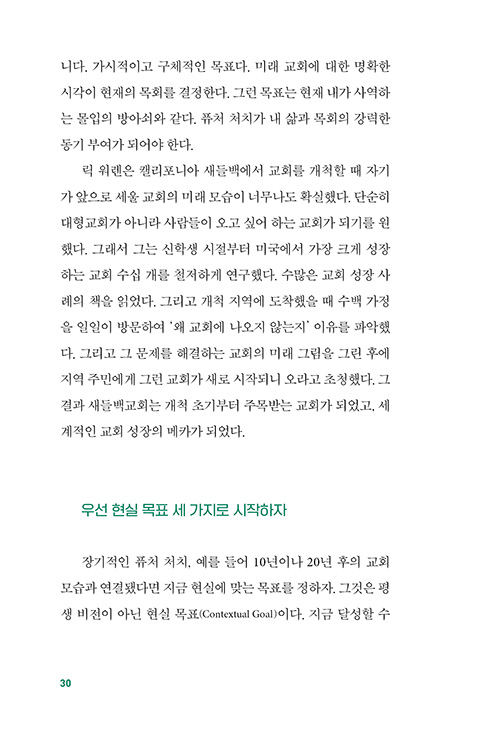 니다. 가시적이고 구체적인 목표다. 미래 교회에 대한 명확한 시각이 현재의 목회를 결정한다. 그런 목표는 현재 내가 사역하는 몰입의 방아쇠와 같다. 퓨처 처치가 내 삶과 목회의 강력한 동기 부여가 되어야 한다.

릭 워렌은 캘리포니아 새들백에서 교회를 개척할 때 자기가 앞으로 세울 교회의 미래 모습이 너무나도 확실했다. 단순히 대형교회가 아니라 사람들이 오고 싶어 하는 교회가 되기를 원했다. 그래서 그는 신학생 시절부터 미국에서 가장 크게 성장하는 교회 수십 개를 철저하게 연구했다. 수많은 교회 성장 사례의 책을 읽었다. 그리고 개척 지역에 도착했을 때 수백 가정을 일일이 방문하여 '왜 교회에 나오지 않는지' 이유를 파악했다. 그리고 그 문제를 해결하는 교회의 미래 그림을 그린 후에 지역 주민에게 그런 교회가 새로 시작되니 오라고 초청했다. 그 결과 새들백교회는 개척 초기부터 주목받는 교회가 되었고, 세계적인 교회 성장의 메카가 되었다.

우선 현실 목표 세 가지로 시작하자

장기적인 퓨처 처치, 예를 들어 10년이나 20년 후의 교회 모습과 연결됐다면 지금 현실에 맞는 목표를 정하자. 그것은 평생 비전이 아닌 현실 목표(Contextual Goal)이다. 지금 달성할 수

30